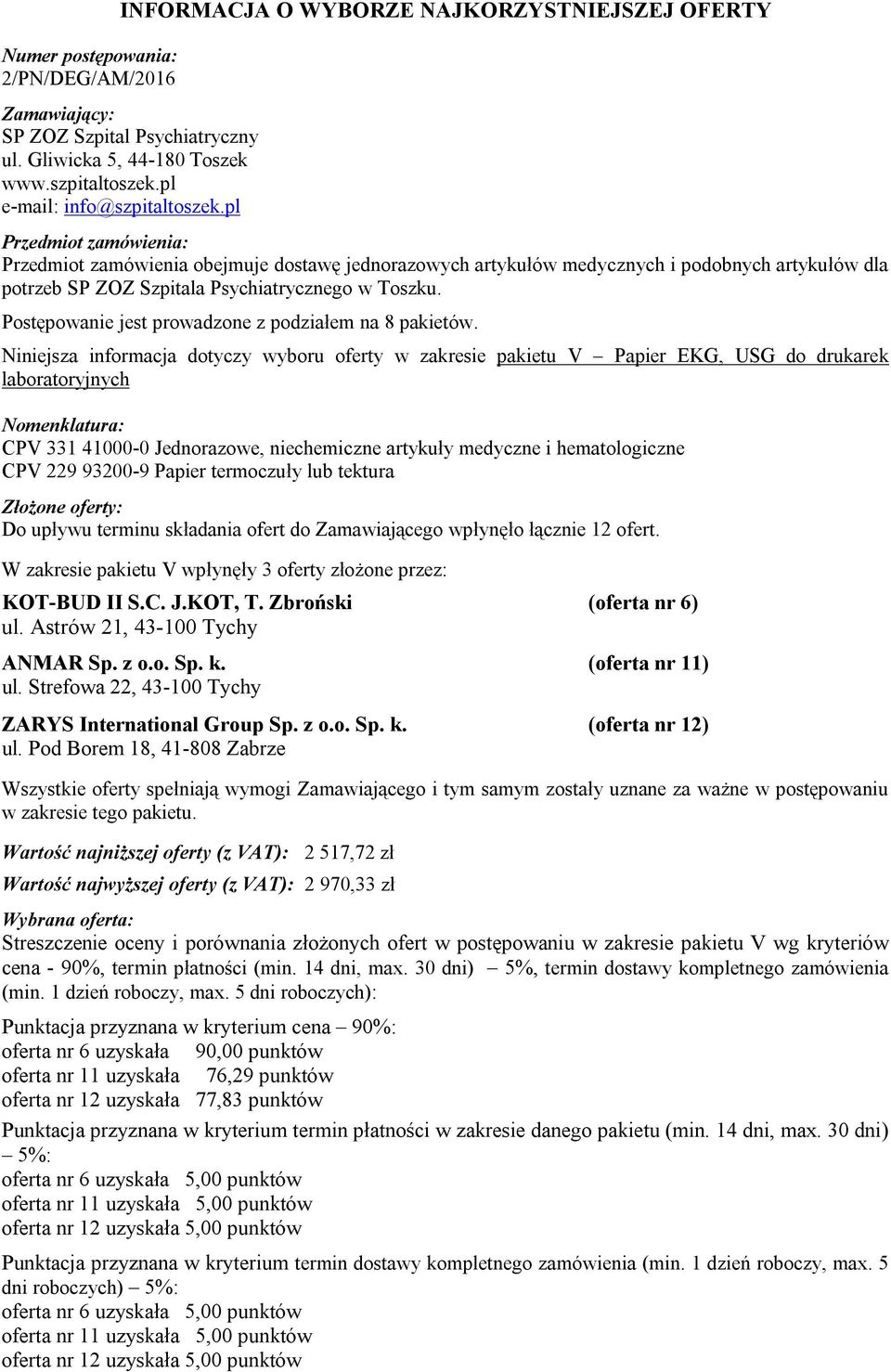 INFORMACJA O WYBORZE NAJKORZYSTNIEJSZEJ OFERTY

Numer postępowania:
2/PN/DEG/AM/2016

Zamawiający:
SP ZOZ Szpital Psychiatryczny
ul. Gliwicka 5, 44-180 Toszek
www.szpitaltoszek.pl
e-mail: info@szpitaltoszek.pl

Przedmiot zamówienia:
Przedmiot zamówienia obejmuje dostawę jednorazowych artykułów medycznych i podobnych artykułów dla potrzeb SP ZOZ Szpitala Psychiatrycznego w Toszku.

Postępowanie jest prowadzone z podziałem na 8 pakietów.

Niniejsza informacja dotyczy wyboru oferty w zakresie pakietu V – Papier EKG, USG do drukarek laboratoryjnych

Nomenklatura:
CPV 331 41000-0 Jednorazowe, niechemiczne artykuły medyczne i hematologiczne
CPV 229 93200-9 Papier termoczuły lub tektura

Złożone oferty:
Do upływu terminu składania ofert do Zamawiającego wpłynęło łącznie 12 ofert.

W zakresie pakietu V wpłynęły 3 oferty złożone przez:

KOT-BUD II S.C. J.KOT, T. Zbroński (oferta nr 6)
ul. Astrów 21, 43-100 Tychy

ANMAR Sp. z o.o. Sp. k. (oferta nr 11)
ul. Strefowa 22, 43-100 Tychy

ZARYS International Group Sp. z o.o. Sp. k. (oferta nr 12)
ul. Pod Borem 18, 41-808 Zabrze

Wszystkie oferty spełniają wymogi Zamawiającego i tym samym zostały uznane za ważne w postępowaniu w zakresie tego pakietu.

Wartość najniższej oferty (z VAT): 2 517,72 zł

Wartość najwyższej oferty (z VAT): 2 970,33 zł

Wybrana oferta:
Streszczenie oceny i porównania złożonych ofert w postępowaniu w zakresie pakietu V wg kryteriów cena - 90%, termin płatności (min. 14 dni, max. 30 dni) – 5%, termin dostawy kompletnego zamówienia (min. 1 dzień roboczy, max. 5 dni roboczych):

Punktacja przyznana w kryterium cena – 90%:
oferta nr 6 uzyskała 90,00 punktów
oferta nr 11 uzyskała 76,29 punktów
oferta nr 12 uzyskała 77,83 punktów

Punktacja przyznana w kryterium termin płatności w zakresie danego pakietu (min. 14 dni, max. 30 dni) – 5%:
oferta nr 6 uzyskała 5,00 punktów
oferta nr 11 uzyskała 5,00 punktów
oferta nr 12 uzyskała 5,00 punktów

Punktacja przyznana w kryterium termin dostawy kompletnego zamówienia (min. 1 dzień roboczy, max. 5 dni roboczych) – 5%:
oferta nr 6 uzyskała 5,00 punktów
oferta nr 11 uzyskała 5,00 punktów
oferta nr 12 uzyskała 5,00 punktów